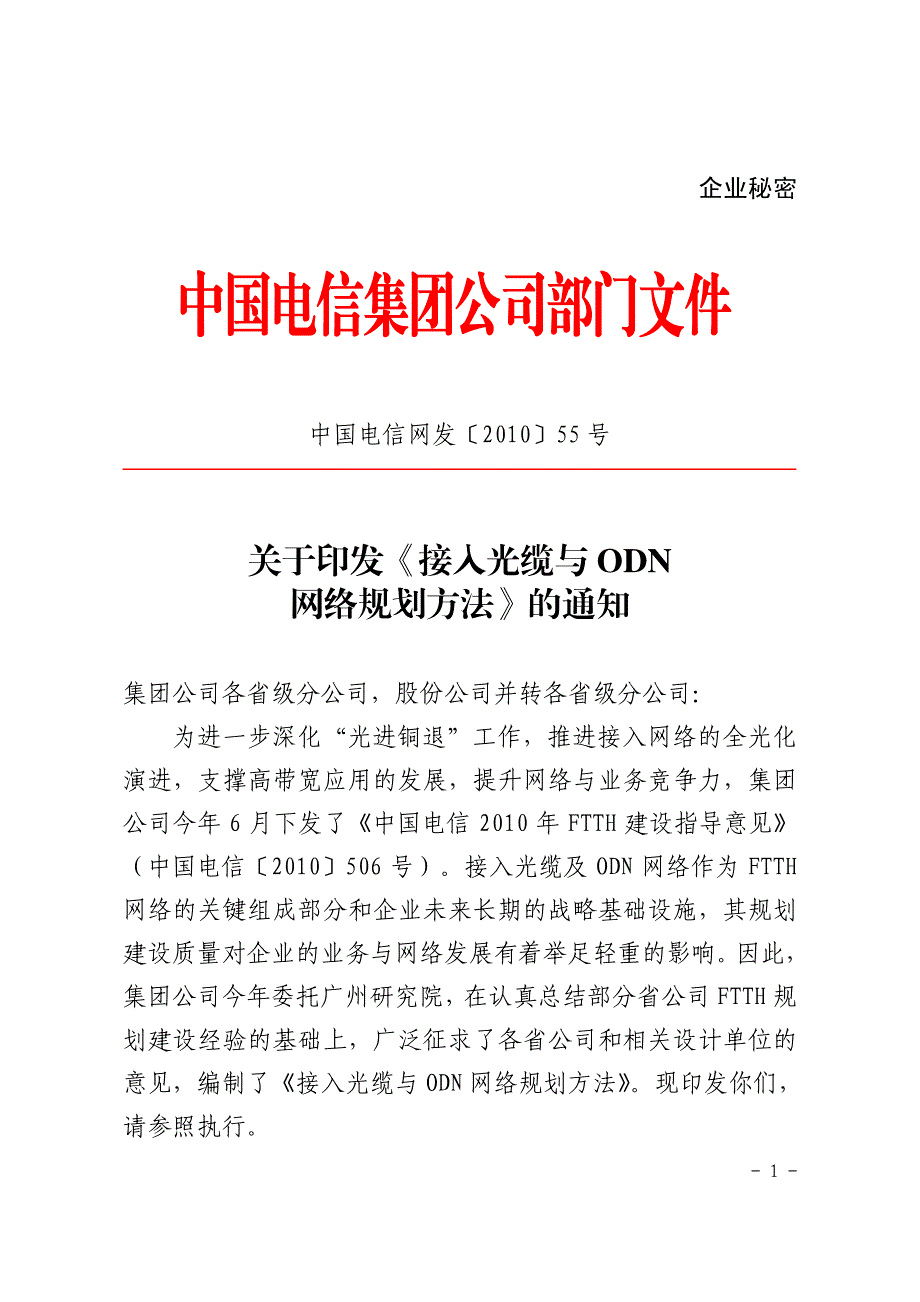 企业秘密

中国电信集团公司部门文件

中国电信网发〔2010〕55 号

关于印发《接入光缆与 ODN 网络规划方法》的通知

集团公司各省级分公司，股份公司并转各省级分公司:

为进一步深化“光进铜退”工作，推进接入网络的全光化演进，支撑高带宽应用的发展，提升网络与业务竞争力，集团公司今年 6 月下发了《中国电信 2010 年 FTTH 建设指导意见》（中国电信〔2010〕506 号）。接入光缆及 ODN 网络作为 FTTH 网络的关键组成部分和企业未来长期的战略基础设施，其规划建设质量对企业的业务与网络发展有着举足轻重的影响。因此，集团公司今年委托广州研究院，在认真总结部分省公司 FTTH 规划建设经验的基础上，广泛征求了各省公司和相关设计单位的意见，编制了《接入光缆与 ODN 网络规划方法》。现印发你们，请参照执行。

－ 1 －